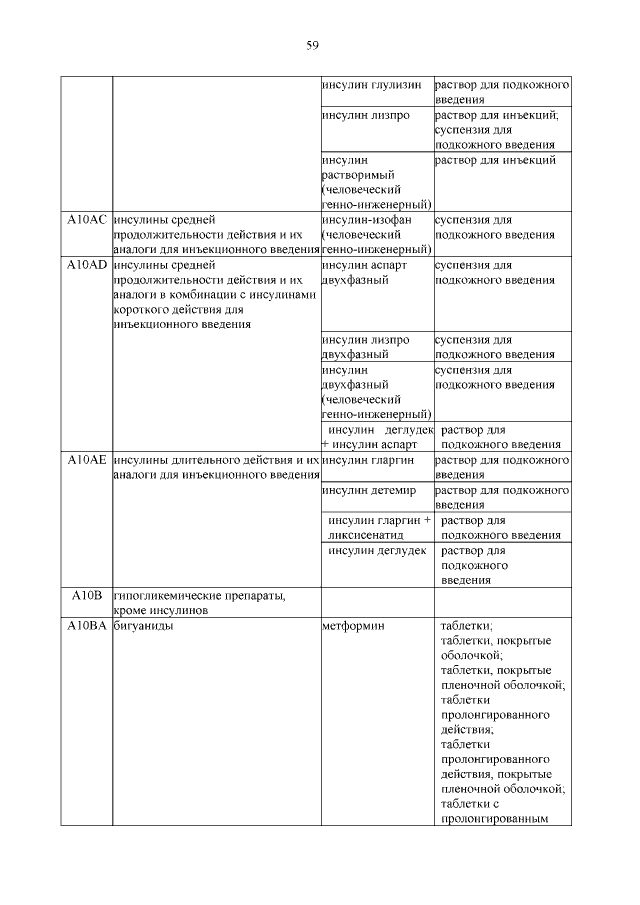 59

| | | | |
|---|---|---|---|
| | | инсулин глулизин | раствор для подкожного введения |
| | | инсулин лизпро | раствор для инъекций; суспензия для подкожного введения |
| | | инсулин растворимый (человеческий генно-инженерный) | раствор для инъекций |
| A10AC | инсулины средней продолжительности действия и их аналоги для инъекционного введения | инсулин-изофан (человеческий генно-инженерный) | суспензия для подкожного введения |
| A10AD | инсулины средней продолжительности действия и их аналоги в комбинации с инсулинами короткого действия для инъекционного введения | инсулин аспарт двухфазный | суспензия для подкожного введения |
| | | инсулин лизпро двухфазный | суспензия для подкожного введения |
| | | инсулин двухфазный (человеческий генно-инженерный) | суспензия для подкожного введения |
| | | инсулин деглудек + инсулин аспарт | раствор для подкожного введения |
| A10AE | инсулины длительного действия и их аналоги для инъекционного введения | инсулин гларгин | раствор для подкожного введения |
| | | инсулин детемир | раствор для подкожного введения |
| | | инсулин гларгин + ликсисенатид | раствор для подкожного введения |
| | | инсулин деглудек | раствор для подкожного введения |
| A10B | гипогликемические препараты, кроме инсулинов | | |
| A10BA | бигуаниды | метформин | таблетки; таблетки, покрытые оболочкой; таблетки, покрытые пленочной оболочкой; таблетки пролонгированного действия; таблетки пролонгированного действия, покрытые пленочной оболочкой; таблетки с пролонгированным |